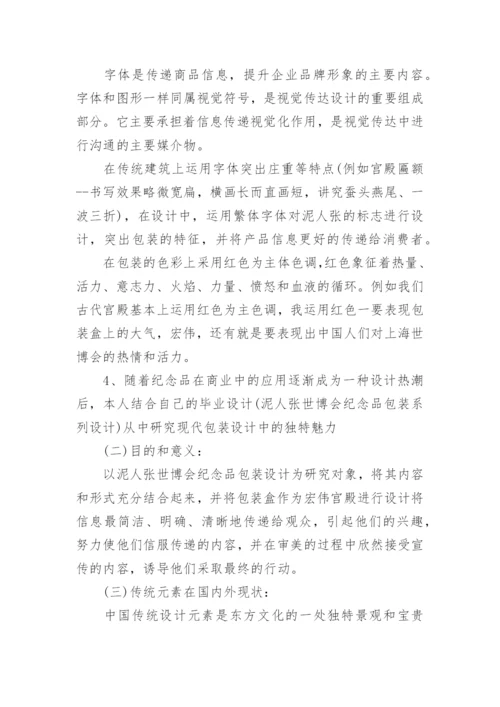 字体是传递商品信息，提升企业品牌形象的主要内容。字体和图形一样同属视觉符号，是视觉传达设计的重要组成部分。它主要承担着信息传递视觉化作用，是视觉传达中进行沟通的主要媒介物。

在传统建筑上运用字体突出庄重等特点(例如宫殿匾额--书写效果略微宽扁，横画长而直画短，讲究蚕头燕尾、一波三折)，在设计中，运用繁体字体对泥人张的标志进行设计，突出包装的特征，并将产品信息更好的传递给消费者。

在包装的色彩上采用红色为主体色调,红色象征着热量、活力、意志力、火焰、力量、愤怒和血液的循环。例如我们古代宫殿基本上运用红色为主色调，我运用红色一要表现包装盒上的大气，宏伟，还有就是要表现出中国人们对上海世博会的热情和活力。

4、随着纪念品在商业中的应用逐渐成为一种设计热潮后，本人结合自己的毕业设计(泥人张世博会纪念品包装系列设计)从中研究现代包装设计中的独特魅力

(二)目的和意义：

以泥人张世博会纪念品包装设计为研究对象，将其内容和形式充分结合起来，并将包装盒作为宏伟宫殿进行设计将信息最简洁、明确、清晰地传递给观众，引起他们的兴趣，努力使他们信服传递的内容，并在审美的过程中欣然接受宣传的内容，诱导他们采取最终的行动。

(三)传统元素在国内外现状：

中国传统设计元素是东方文化的一处独特景观和宝贵